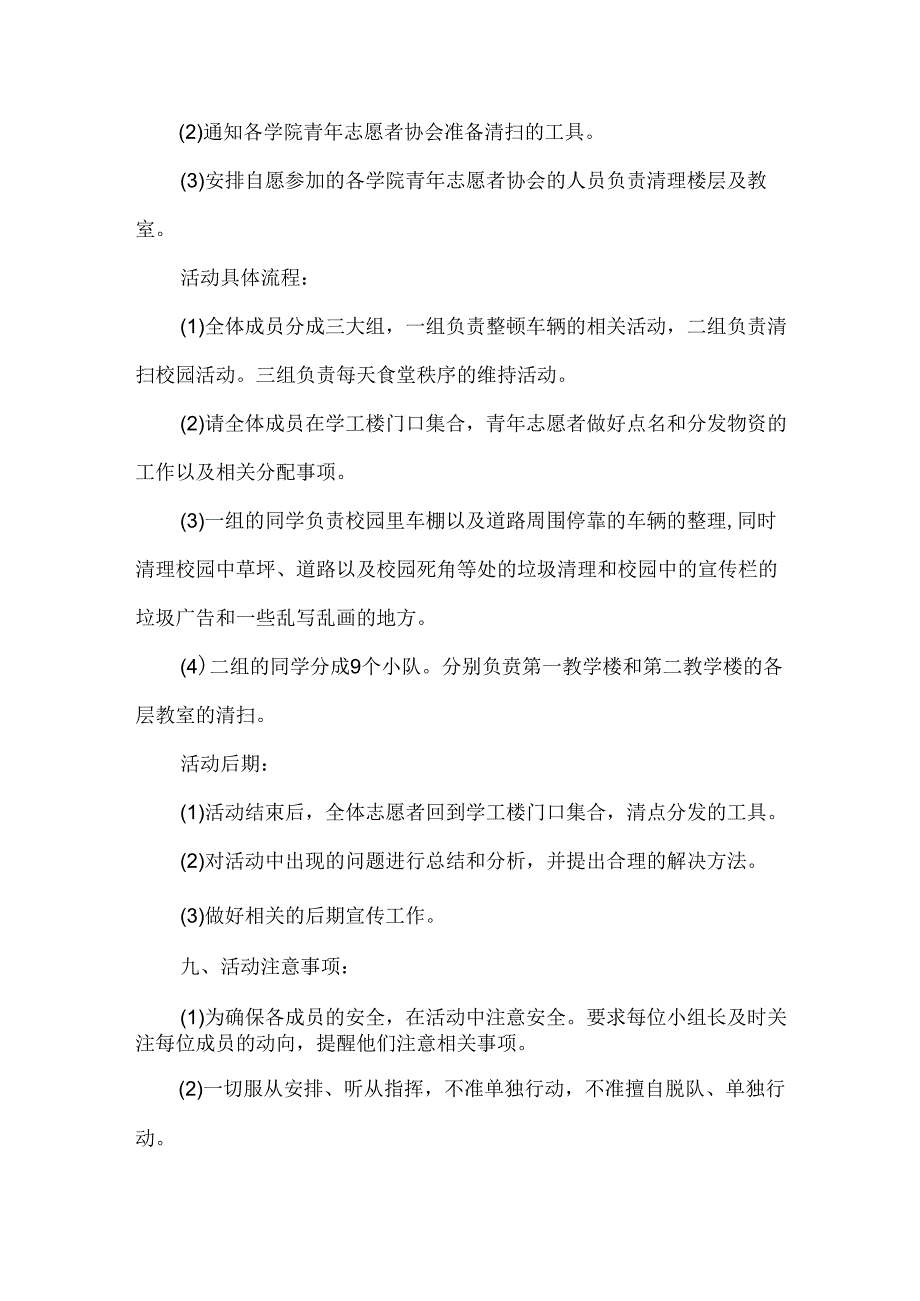 (2)通知各学院青年志愿者协会准备清扫的工具。

(3)安排自愿参加的各学院青年志愿者协会的人员负责清理楼层及教室。

活动具体流程：

(1)全体成员分成三大组，一组负责整顿车辆的相关活动，二组负责清扫校园活动。三组负责每天食堂秩序的维持活动。

(2)请全体成员在学工楼门口集合，青年志愿者做好点名和分发物资的工作以及相关分配事项。

(3)一组的同学负责校园里车棚以及道路周围停靠的车辆的整理，同时清理校园中草坪、道路以及校园死角等处的垃圾清理和校园中的宣传栏的垃圾广告和一些乱写乱画的地方。

(4）二组的同学分成9个小队。分别负责第一教学楼和第二教学楼的各层教室的清扫。

活动后期：

(1)活动结束后，全体志愿者回到学工楼门口集合，清点分发的工具。

(2)对活动中出现的问题进行总结和分析，并提出合理的解决方法。

(3)做好相关的后期宣传工作。

九、活动注意事项：

(1)为确保各成员的安全，在活动中注意安全。要求每位小组长及时关注每位成员的动向，提醒他们注意相关事项。

(2)一切服从安排、听从指挥，不准单独行动，不准擅自脱队、单独行动。